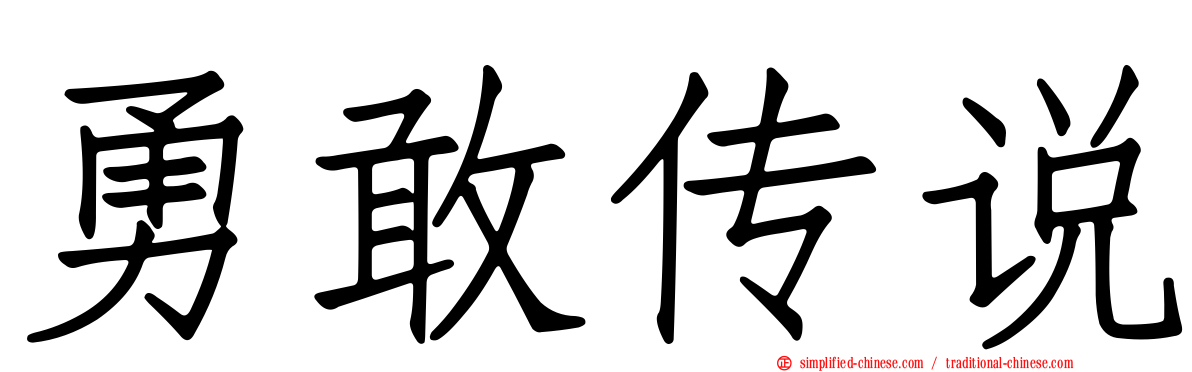 勇敢传说

simplified-chinese.com / traditional-chinese.com